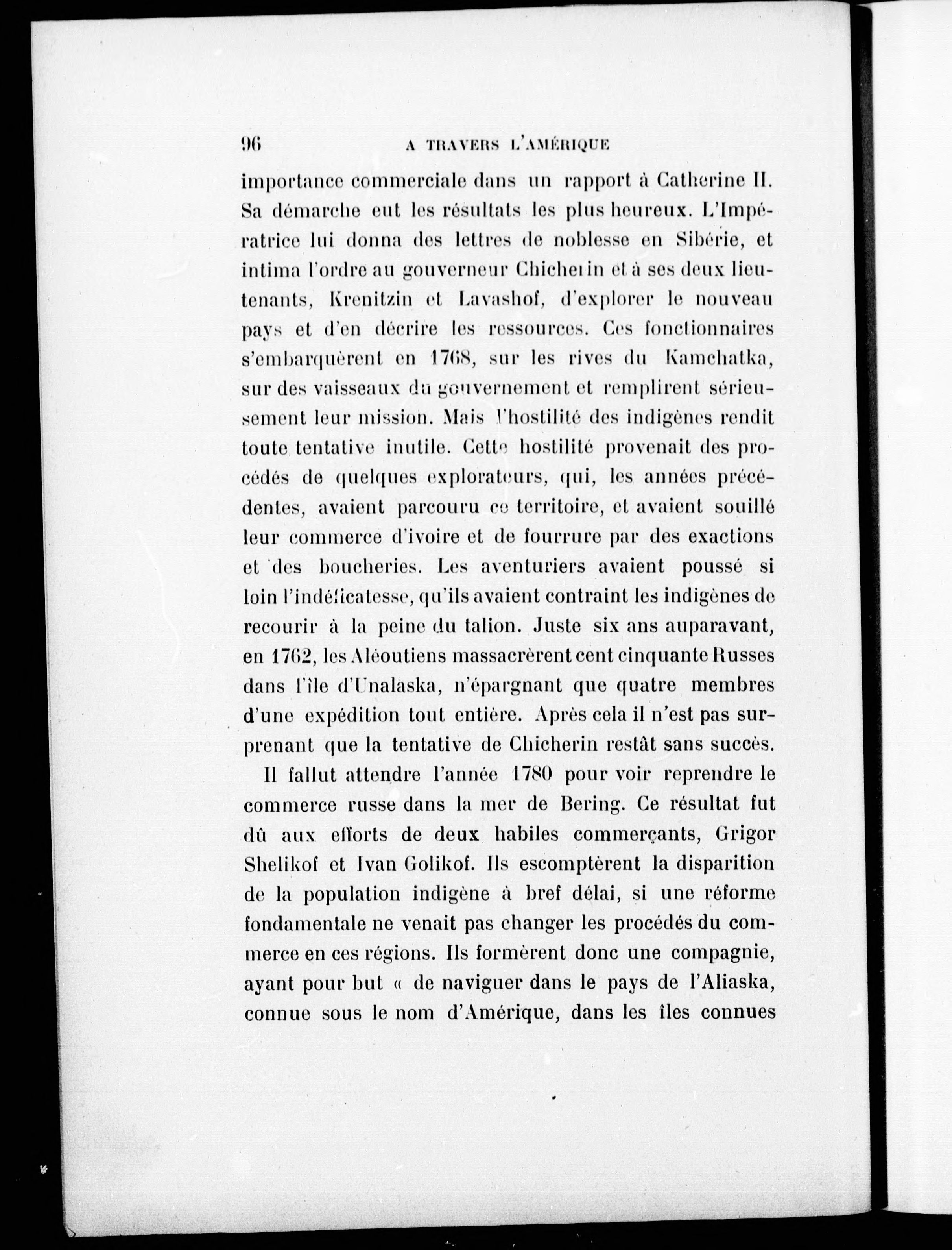 96 A TRAVERS L'AMÉRIQUE

importance commerciale dans un rapport à Catherine II. Sa démarche eut les résultats les plus heureux. L'Impératrice lui donna des lettres de noblesse en Sibérie, et intima l'ordre au gouverneur Chicherin et à ses deux lieutenants, Krenitzin et Lavashof, d'explorer le nouveau pays et d'en décrire les ressources. Ces fonctionnaires s'embarquèrent en 1768, sur les rives du Kamchatka, sur des vaisseaux du gouvernement et remplirent sérieusement leur mission. Mais l'hostilité des indigènes rendit toute tentative inutile. Cette hostilité provenait des procédés de quelques explorateurs, qui, les années précédentes, avaient parcouru ce territoire, et avaient souillé leur commerce d'ivoire et de fourrure par des exactions et des boucheries. Les aventuriers avaient poussé si loin l'indélicatesse, qu'ils avaient contraint les indigènes de recourir à la peine du talion. Juste six ans auparavant, en 1762, les Aléoutiens massacrèrent cent cinquante Russes dans l'île d'Unalaska, n'épargnant que quatre membres d'une expédition tout entière. Après cela il n'est pas surprenant que la tentative de Chicherin restât sans succès.

Il fallut attendre l'année 1780 pour voir reprendre le commerce russe dans la mer de Bering. Ce résultat fut dû aux efforts de deux habiles commerçants, Grigor Shelikof et Ivan Golikof. Ils escomptèrent la disparition de la population indigène à bref délai, si une réforme fondamentale ne venait pas changer les procédés du commerce en ces régions. Ils formèrent donc une compagnie, ayant pour but « de naviguer dans le pays de l'Aliaska, connue sous le nom d'Amérique, dans les îles connues